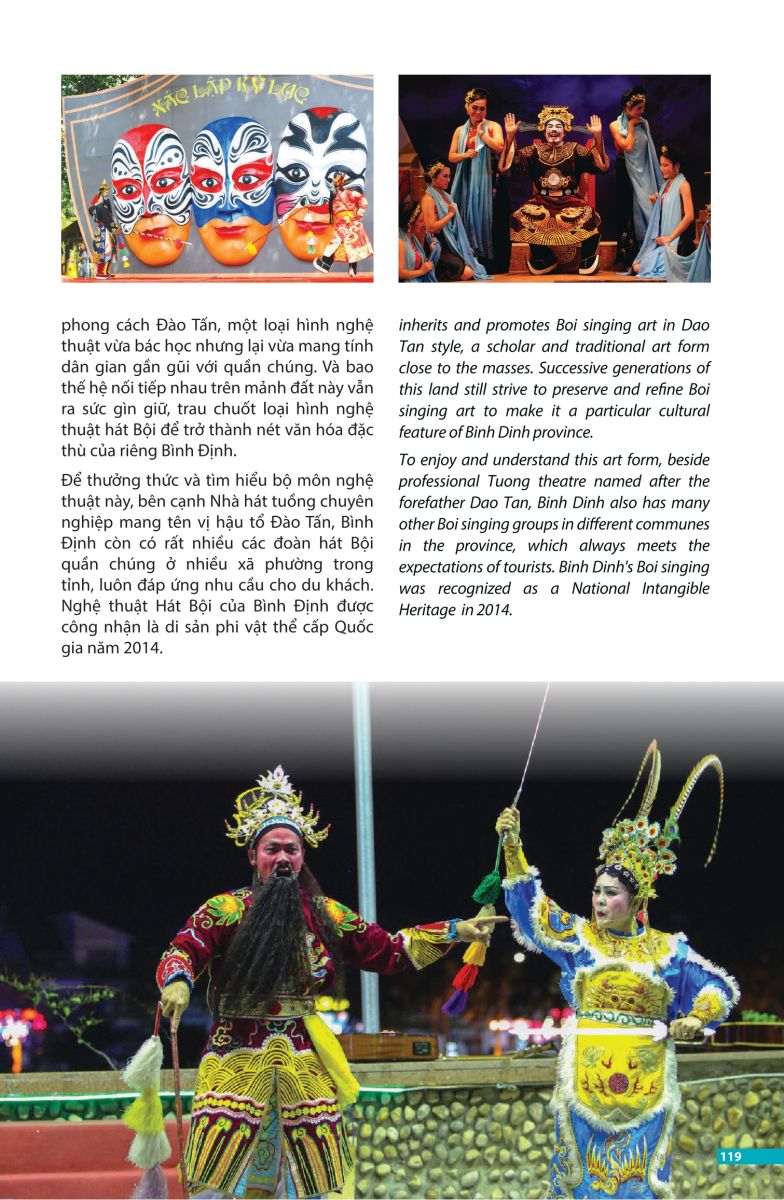 XÁC LẬP KỶ LỤC

phong cách Đào Tấn, một loại hình nghệ thuật vừa bác học nhưng lại vừa mang tính dân gian gần gũi với quần chúng. Và bao thế hệ nối tiếp nhau trên mảnh đất này vẫn ra sức gìn giữ, trau chuốt loại hình nghệ thuật hát Bội để trở thành nét văn hóa đặc thù của riêng Bình Định.

Để thưởng thức và tìm hiểu bộ môn nghệ thuật này, bên cạnh Nhà hát tuồng chuyên nghiệp mang tên vị hậu tổ Đào Tấn, Bình Định còn có rất nhiều các đoàn hát Bội quần chúng ở nhiều xã phường trong tỉnh, luôn đáp ứng nhu cầu cho du khách. Nghệ thuật Hát Bội của Bình Định được công nhận là di sản phi vật thể cấp Quốc gia năm 2014.

inherits and promotes Boi singing art in Dao Tan style, a scholar and traditional art form close to the masses. Successive generations of this land still strive to preserve and refine Boi singing art to make it a particular cultural feature of Binh Dinh province.

To enjoy and understand this art form, beside professional Tuong theatre named after the forefather Dao Tan, Binh Dinh also has many other Boi singing groups in different communes in the province, which always meets the expectations of tourists. Binh Dinh's Boi singing was recognized as a National Intangible Heritage in 2014.

119